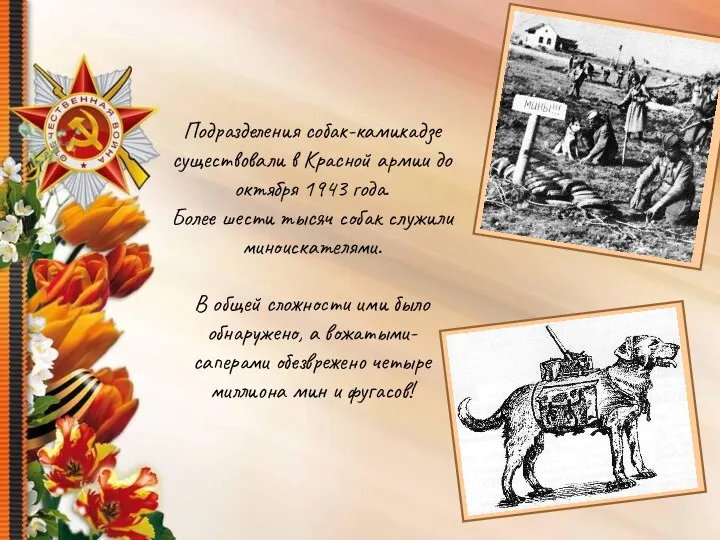 ОТЕЧЕСТВЕННАЯ ВОЙНА

Подразделения собак-камикадзе существовали в Красной армии до октября 1943 года.
Более шести тысяч собак служили миноискателями.

В общей сложности ими было обнаружено, а вожатыми-саперами обезврежено четыре миллиона мин и фугасов!

МИНЫ!!!